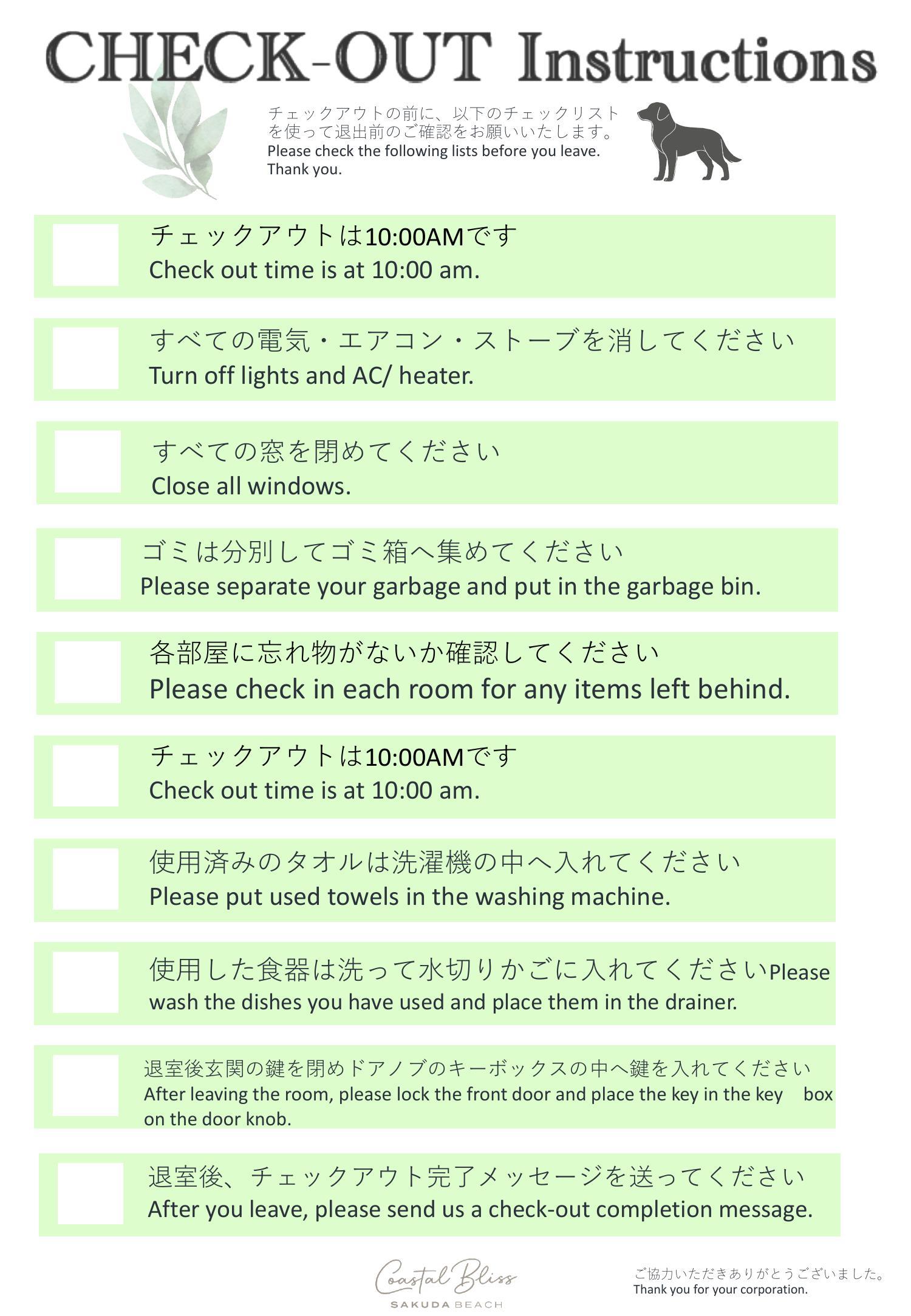 CHECK-OUT Instructions

チェックアウトの前に、以下のチェックリストを使って退出前のご確認をお願いいたします。
Please check the following lists before you leave. Thank you.

チェックアウトは10:00AMです
Check out time is at 10:00 am.

すべての電気・エアコン・ストーブを消してください
Turn off lights and AC/ heater.

すべての窓を閉めてください
Close all windows.

ゴミは分別してゴミ箱へ集めてください
Please separate your garbage and put in the garbage bin.

各部屋に忘れ物がないか確認してください
Please check in each room for any items left behind.

チェックアウトは10:00AMです
Check out time is at 10:00 am.

使用済みのタオルは洗濯機の中へ入れてください
Please put used towels in the washing machine.

使用した食器は洗って水切りかごに入れてくださいPlease wash the dishes you have used and place them in the drainer.

退室後玄関の鍵を閉めドアノブのキーボックスの中へ鍵を入れてください
After leaving the room, please lock the front door and place the key in the key box on the door knob.

退室後、チェックアウト完了メッセージを送ってください
After you leave, please send us a check-out completion message.

Coastal Bliss
SAKUDA BEACH

ご協力いただきありがとうございました。
Thank you for your corporation.